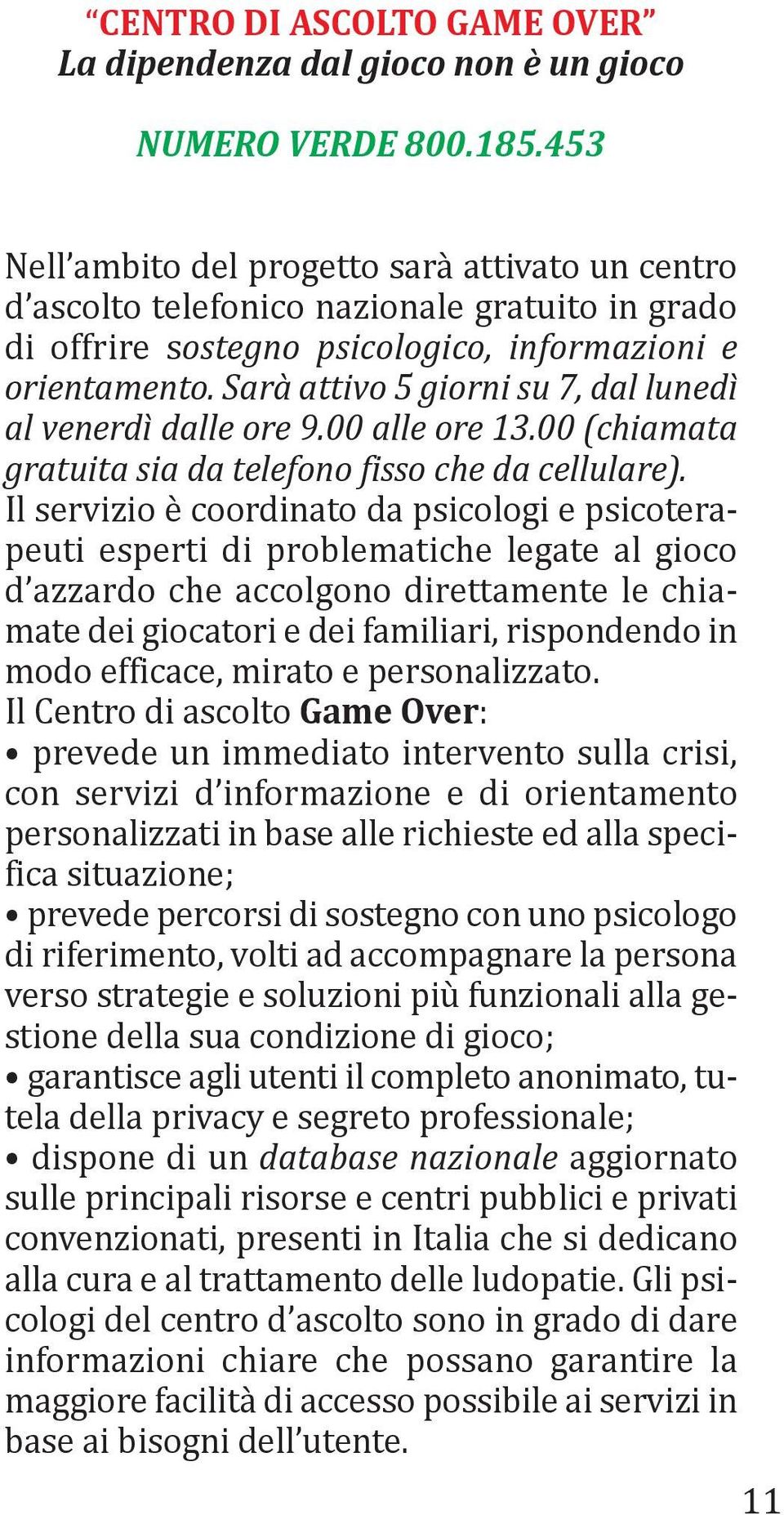 “CENTRO DI ASCOLTO GAME OVER”
La dipendenza dal gioco non è un gioco

NUMERO VERDE 800.185.453

Nell’ambito del progetto sarà attivato un centro d’ascolto telefonico nazionale gratuito in grado di offrire sostegno psicologico, informazioni e orientamento. Sarà attivo 5 giorni su 7, dal lunedì al venerdì dalle ore 9.00 alle ore 13.00 (chiamata gratuita sia da telefono fisso che da cellulare).
Il servizio è coordinato da psicologi e psicoterapeuti esperti di problematiche legate al gioco d’azzardo che accolgono direttamente le chiamate dei giocatori e dei familiari, rispondendo in modo efficace, mirato e personalizzato.
Il Centro di ascolto Game Over:
• prevede un immediato intervento sulla crisi, con servizi d’informazione e di orientamento personalizzati in base alle richieste ed alla specifica situazione;
• prevede percorsi di sostegno con uno psicologo di riferimento, volti ad accompagnare la persona verso strategie e soluzioni più funzionali alla gestione della sua condizione di gioco;
• garantisce agli utenti il completo anonimato, tutela della privacy e segreto professionale;
• dispone di un database nazionale aggiornato sulle principali risorse e centri pubblici e privati convenzionati, presenti in Italia che si dedicano alla cura e al trattamento delle ludopatie. Gli psicologi del centro d’ascolto sono in grado di dare informazioni chiare che possano garantire la maggiore facilità di accesso possibile ai servizi in base ai bisogni dell’utente.

11